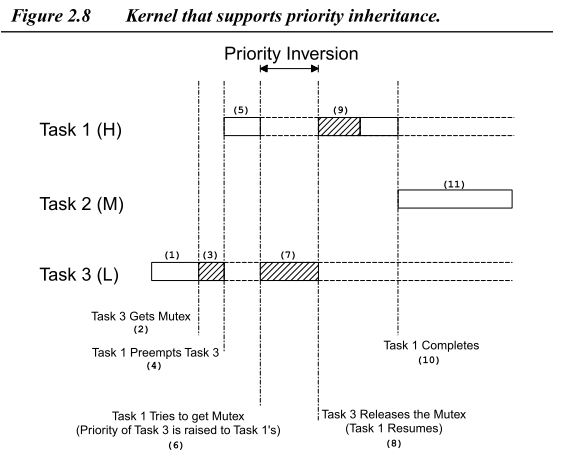 Figure 2.8 Kernel that supports priority inheritance.

Priority Inversion

(5)

(9)

Task 1 (H)

(11)

Task 2 (M)

(1)

(3)

(7)

Task 3 (L)

Task 3 Gets Mutex
(2)

Task 1 Preempts Task 3
(4)

Task 1 Completes
(10)

Task 1 Tries to get Mutex
(Priority of Task 3 is raised to Task 1's)
(6)

Task 3 Releases the Mutex
(Task 1 Resumes)
(8)